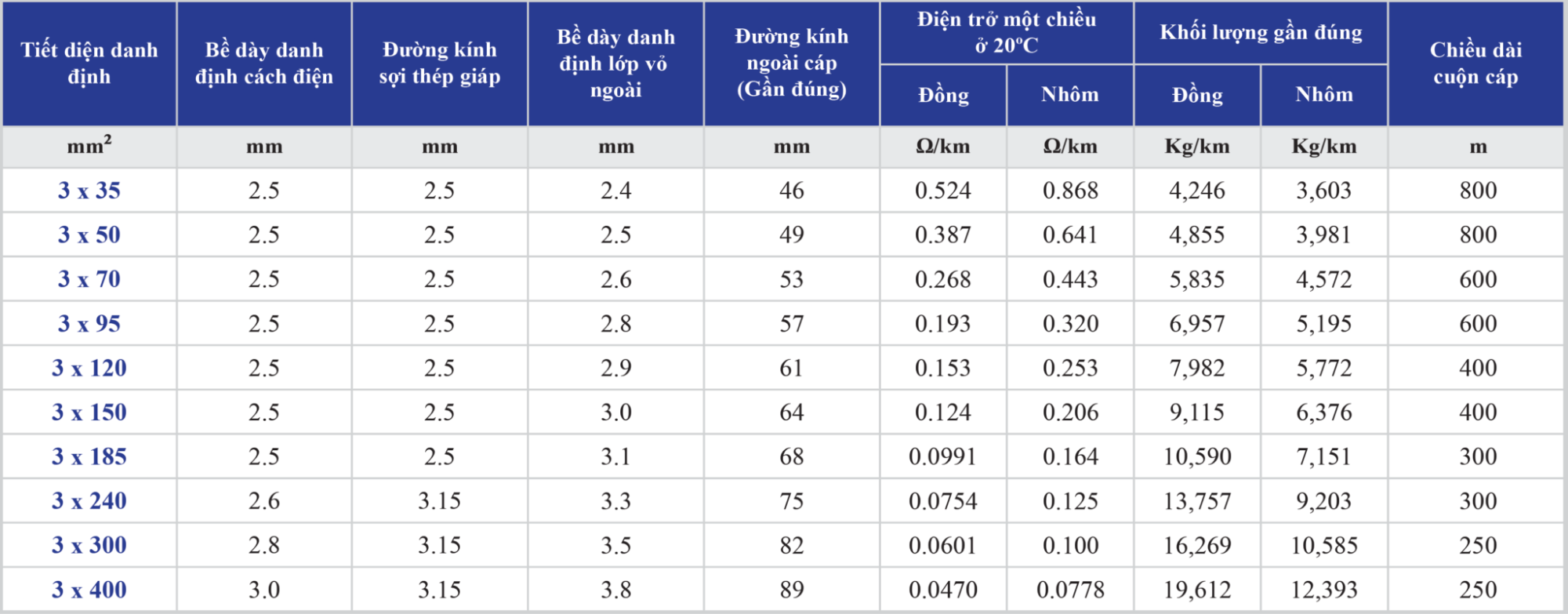 | Tiết diện danh định | Bề dày danh định cách điện | Đường kính sợi thép giáp | Bề dày danh định lớp vỏ ngoài | Đường kính ngoài cáp (Gần đúng) | Điện trở một chiều ở 20°C Đồng | Điện trở một chiều ở 20°C Nhôm | Khối lượng gần đúng Đồng | Khối lượng gần đúng Nhôm | Chiều dài cuộn cáp |
|---|---|---|---|---|---|---|---|---|---|
| $mm^2$ | mm | mm | mm | mm | Ω/km | Ω/km | Kg/km | Kg/km | m |
| 3 x 35 | 2.5 | 2.5 | 2.4 | 46 | 0.524 | 0.868 | 4,246 | 3,603 | 800 |
| 3 x 50 | 2.5 | 2.5 | 2.5 | 49 | 0.387 | 0.641 | 4,855 | 3,981 | 800 |
| 3 x 70 | 2.5 | 2.5 | 2.6 | 53 | 0.268 | 0.443 | 5,835 | 4,572 | 600 |
| 3 x 95 | 2.5 | 2.5 | 2.8 | 57 | 0.193 | 0.320 | 6,957 | 5,195 | 600 |
| 3 x 120 | 2.5 | 2.5 | 2.9 | 61 | 0.153 | 0.253 | 7,982 | 5,772 | 400 |
| 3 x 150 | 2.5 | 2.5 | 3.0 | 64 | 0.124 | 0.206 | 9,115 | 6,376 | 400 |
| 3 x 185 | 2.5 | 2.5 | 3.1 | 68 | 0.0991 | 0.164 | 10,590 | 7,151 | 300 |
| 3 x 240 | 2.6 | 3.15 | 3.3 | 75 | 0.0754 | 0.125 | 13,757 | 9,203 | 300 |
| 3 x 300 | 2.8 | 3.15 | 3.5 | 82 | 0.0601 | 0.100 | 16,269 | 10,585 | 250 |
| 3 x 400 | 3.0 | 3.15 | 3.8 | 89 | 0.0470 | 0.0778 | 19,612 | 12,393 | 250 |